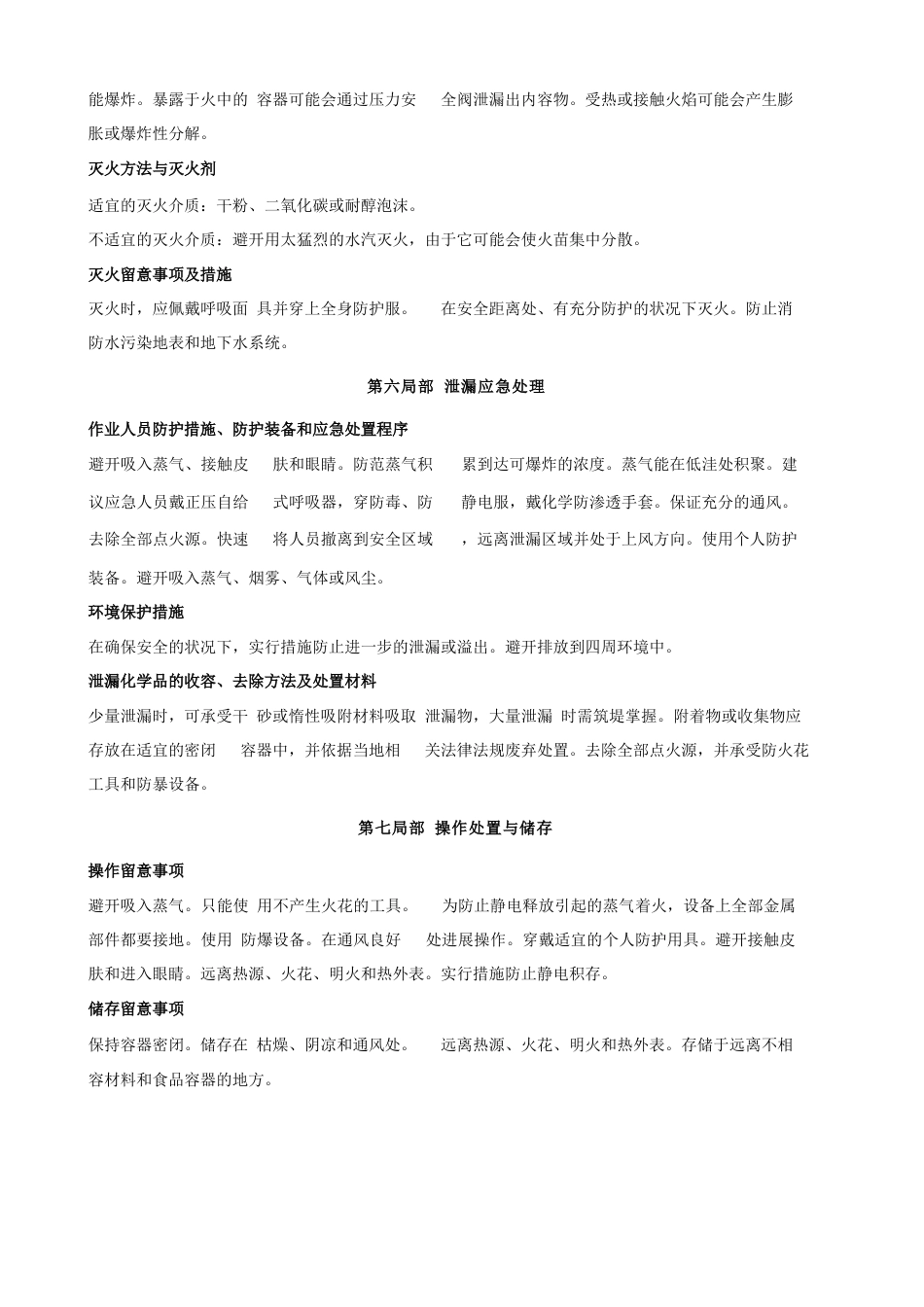 能爆炸。暴露于火中的 容器可能会通过压力安 全阀泄漏出内容物。受热或接触火焰可能会产生膨胀或爆炸性分解。

灭火方法与灭火剂

适宜的灭火介质：干粉、二氧化碳或耐醇泡沫。

不适宜的灭火介质：避开用太猛烈的水汽灭火，由于它可能会使火苗集中分散。

灭火留意事项及措施

灭火时，应佩戴呼吸面 具并穿上全身防护服。 在安全距离处、有充分防护的状况下灭火。防止消防水污染地表和地下水系统。

第六局部 泄漏应急处理

作业人员防护措施、防护装备和应急处置程序

避开吸入蒸气、接触皮 肤和眼睛。防范蒸气积 累到达可爆炸的浓度。蒸气能在低洼处积聚。建议应急人员戴正压自给 式呼吸器，穿防毒、防 静电服，戴化学防渗透手套。保证充分的通风。去除全部点火源。快速 将人员撤离到安全区域 ，远离泄漏区域并处于上风方向。使用个人防护装备。避开吸入蒸气、烟雾、气体或风尘。

环境保护措施

在确保安全的状况下，实行措施防止进一步的泄漏或溢出。避开排放到四周环境中。

泄漏化学品的收容、去除方法及处置材料

少量泄漏时，可承受干 砂或惰性吸附材料吸取 泄漏物，大量泄漏 时需筑堤掌握。附着物或收集物应存放在适宜的密闭 容器中，并依据当地相 关法律法规废弃处置。去除全部点火源，并承受防火花工具和防暴设备。

第七局部 操作处置与储存

操作留意事项

避开吸入蒸气。只能使 用不产生火花的工具。 为防止静电释放引起的蒸气着火，设备上全部金属部件都要接地。使用 防爆设备。在通风良好 处进展操作。穿戴适宜的个人防护用具。避开接触皮肤和进入眼睛。远离热源、火花、明火和热外表。实行措施防止静电积存。

储存留意事项

保持容器密闭。储存在 枯燥、阴凉和通风处。 远离热源、火花、明火和热外表。存储于远离不相容材料和食品容器的地方。